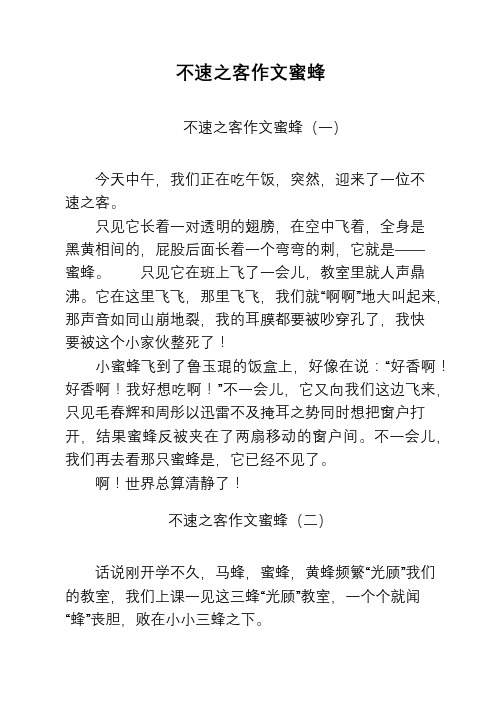 不速之客作文蜜蜂

不速之客作文蜜蜂（一）

今天中午，我们正在吃午饭，突然，迎来了一位不速之客。

只见它长着一对透明的翅膀，在空中飞着，全身是黑黄相间的，屁股后面长着一个弯弯的刺，它就是——蜜蜂。　只见它在班上飞了一会儿，教室里就人声鼎沸。它在这里飞飞，那里飞飞，我们就“啊啊”地大叫起来，那声音如同山崩地裂，我的耳膜都要被吵穿孔了，我快要被这个小家伙整死了！

小蜜蜂飞到了鲁玉琨的饭盒上，好像在说：“好香啊！好香啊！我好想吃啊！”不一会儿，它又向我们这边飞来，只见毛春辉和周彤以迅雷不及掩耳之势同时想把窗户打开，结果蜜蜂反被夹在了两扇移动的窗户间。不一会儿，我们再去看那只蜜蜂是，它已经不见了。

啊！世界总算清静了！

不速之客作文蜜蜂（二）

话说刚开学不久，马蜂，蜜蜂，黄蜂频繁“光顾”我们的教室，我们上课一见这三蜂“光顾”教室，一个个就闻“蜂”丧胆，败在小小三蜂之下。